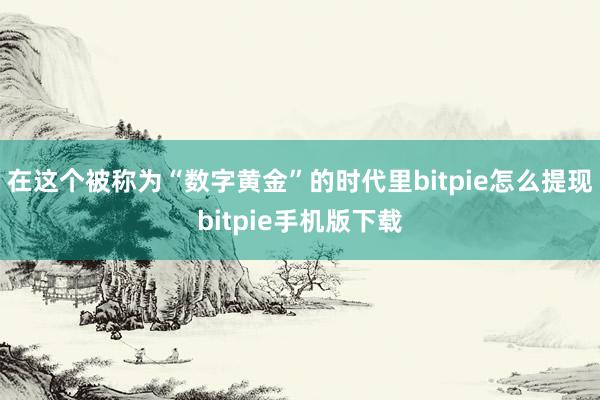 在这个被称为“数字黄金”的时代里bitpie怎么提现bitpie手机版下载